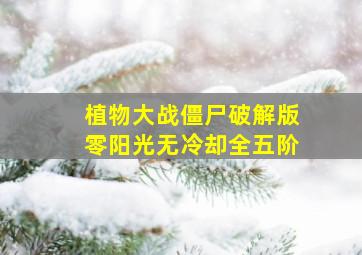 植物大战僵尸破解版
零阳光无冷却全五阶